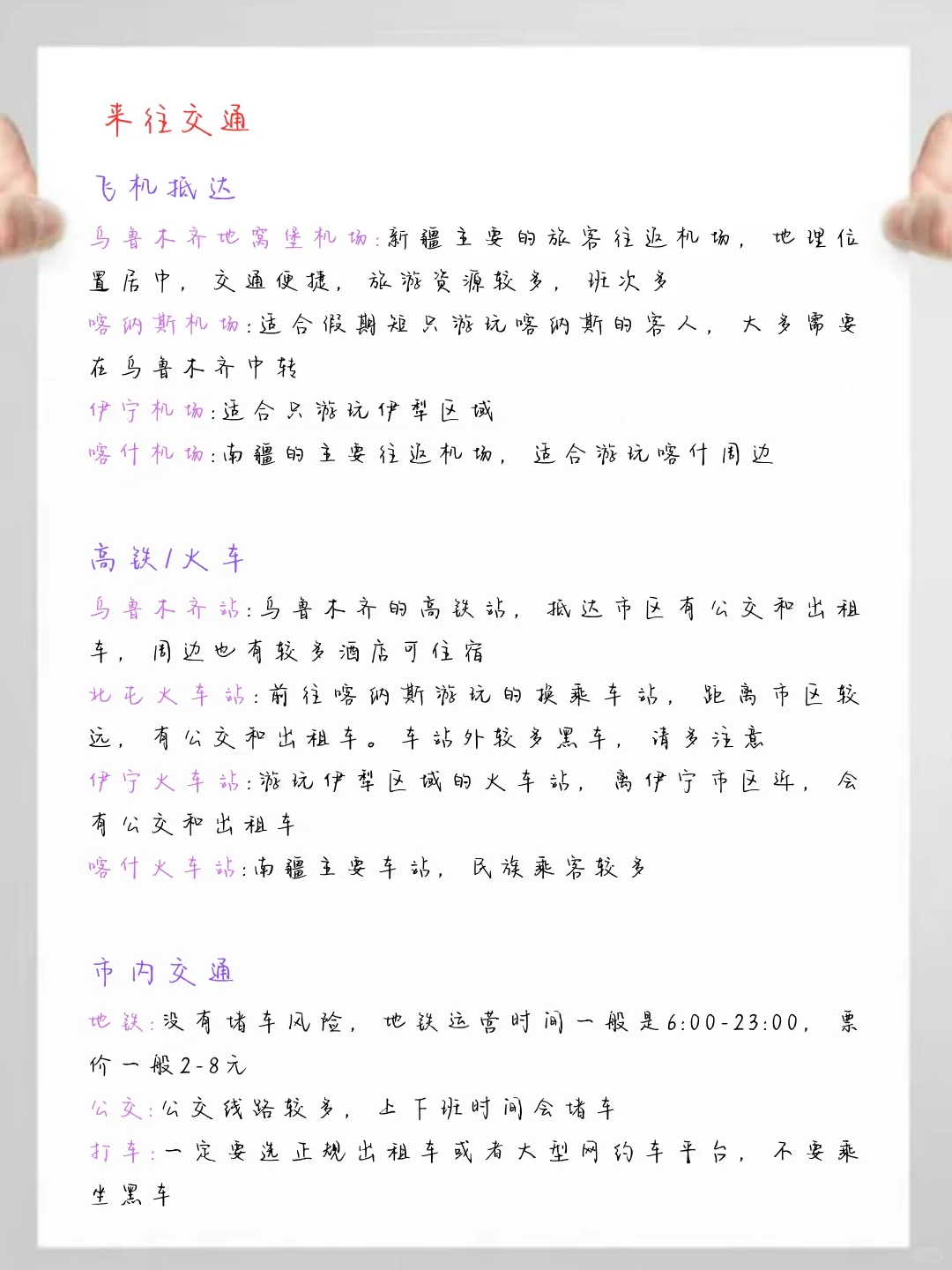 来往交通

飞机抵达

乌鲁木齐地窝堡机场:新疆主要的旅客往返机场，地理位置居中，交通便捷，旅游资源较多，班次多

喀纳斯机场:适合假期短只游玩喀纳斯的客人，大多需要在乌鲁木齐中转

伊宁机场:适合只游玩伊犁区域

喀什机场:南疆的主要往返机场，适合游玩喀什周边

高铁/火车

乌鲁木齐站:乌鲁木齐的高铁站，抵达市区有公交和出租车，周边也有较多酒店可住宿

北屯火车站:前往喀纳斯游玩的换乘车站，距离市区较远，有公交和出租车。车站外较多黑车，请多注意

伊宁火车站:游玩伊犁区域的火车站，离伊宁市区近，会有公交和出租车

喀什火车站:南疆主要车站，民族乘客较多

市内交通

地铁:没有堵车风险，地铁运营时间一般是6:00-23:00，票价一般2-8元

公交:公交线路较多，上下班时间会堵车

打车:一定要选正规出租车或者大型网约车平台，不要乘坐黑车